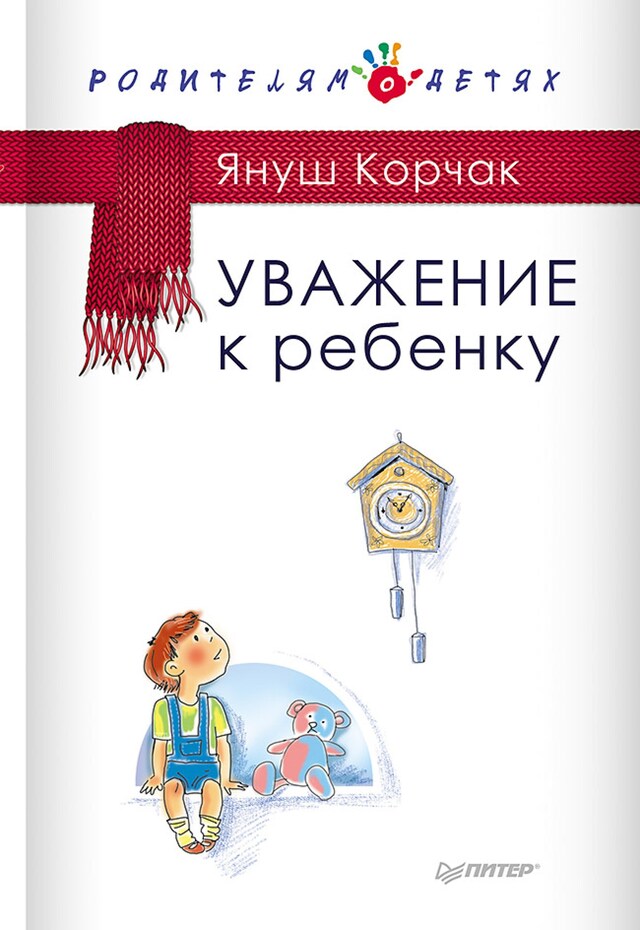 РОДИТЕЛЯМ О ДЕТЯХ

Януш Корчак

УВАЖЕНИЕ к ребенку

ПИТЕР®